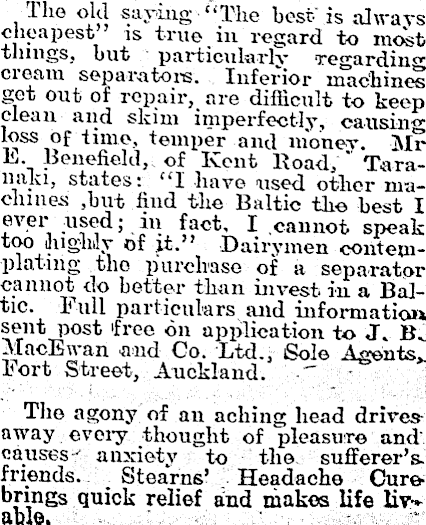 The old saying "The best is always cheapest" is true in regard to most things, but particularly regarding cream separators. Inferior machines get out of repair, are difficult to keep clean and skim imperfectly, causing loss of time, temper and money. Mr E. Benefield, of Kent Road, Taranaki, states: "I have used other machines ,but find the Baltic the best I ever used; in fact, I cannot speak too highly of it." Dairymen contemplating the purchase of a separator cannot do better than invest in a Baltic. Full particulars and information sent post free on application to J. B. MacEwan and Co. Ltd., Sole Agents, Fort Street, Auckland.

The agony of an aching head drives away every thought of pleasure and causes anxiety to the sufferer's friends. Stearns' Headache Cure brings quick relief and makes life livable.